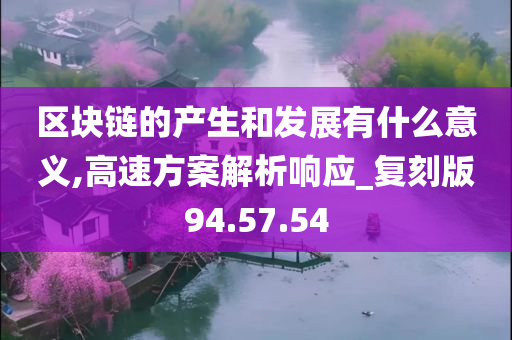 区块链的产生和发展有什么意义,高速方案解析响应_复刻版94.57.54